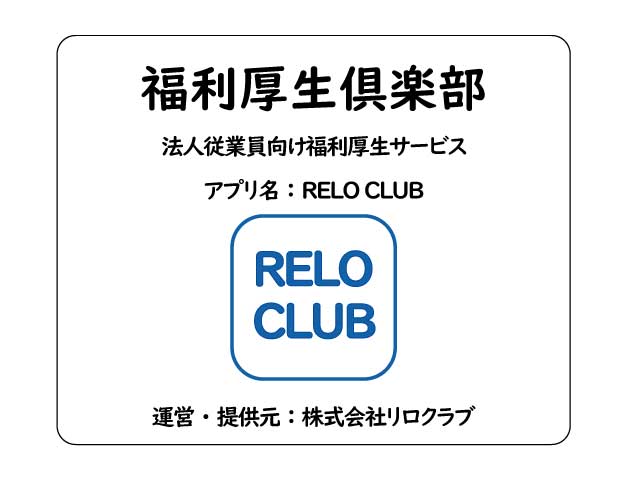 福利厚生倶楽部

法人従業員向け福利厚生サービス

アプリ名：RELO CLUB

RELO CLUB

運営・提供元：株式会社リロクラブ